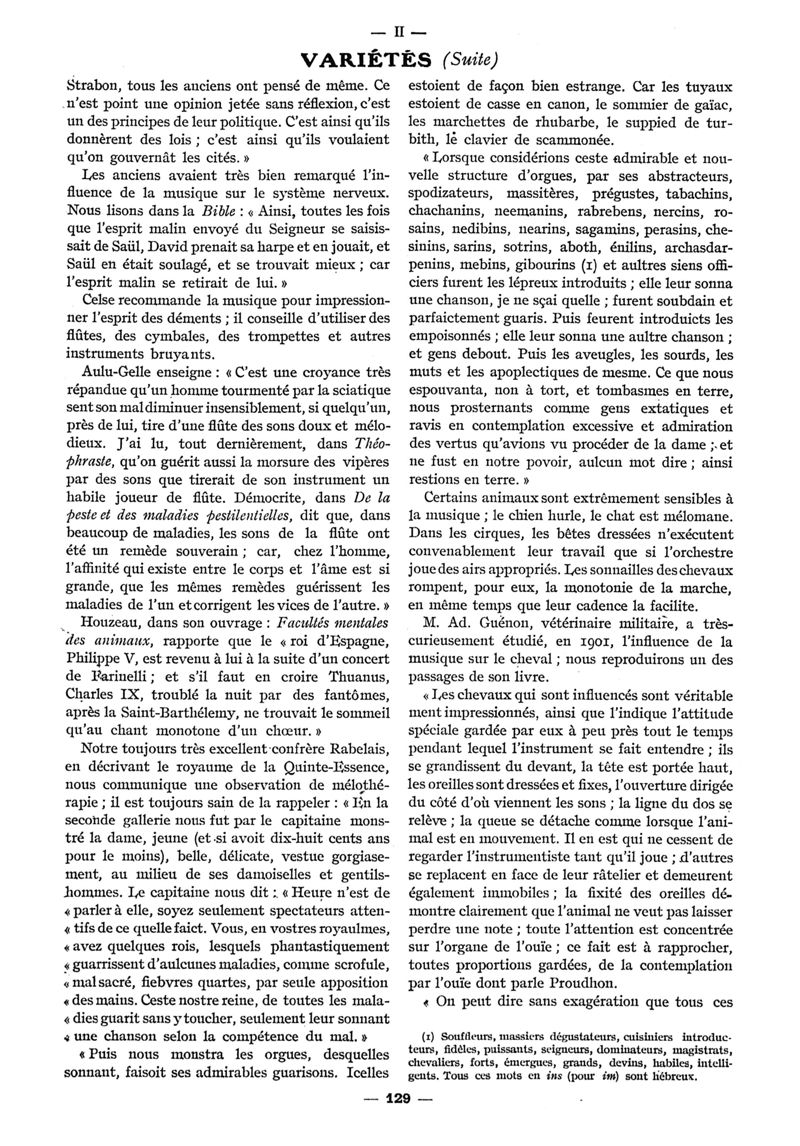 — II —

VARIÉTÉS (Suite)

Strabon, tous les anciens ont pensé de même. Ce n'est point une opinion jetée sans réflexion, c'est un des principes de leur politique. C'est ainsi qu'ils donnèrent des lois ; c'est ainsi qu'ils voulaient qu'on gouvernât les cités. »

Les anciens avaient très bien remarqué l'influence de la musique sur le système nerveux. Nous lisons dans la Bible : « Ainsi, toutes les fois que l'esprit malin envoyé du Seigneur se saisissait de Saül, David prenait sa harpe et en jouait, et Saül en était soulagé, et se trouvait mieux ; car l'esprit malin se retirait de lui. »

Celse recommande la musique pour impressionner l'esprit des déments ; il conseille d'utiliser des flûtes, des cymbales, des trompettes et autres instruments bruyants.

Aulu-Gelle enseigne : « C'est une croyance très répandue qu'un homme tourmenté par la sciatique sent son mal diminuer insensiblement, si quelqu'un, près de lui, tire d'une flûte des sons doux et mélodieux. J'ai lu, tout dernièrement, dans Théophraste, qu'on guérit aussi la morsure des vipères par des sons que tirerait de son instrument un habile joueur de flûte. Démocrite, dans De la peste et des maladies pestilentielles, dit que, dans beaucoup de maladies, les sons de la flûte ont été un remède souverain ; car, chez l'homme, l'affinité qui existe entre le corps et l'âme est si grande, que les mêmes remèdes guérissent les maladies de l'un et corrigent les vices de l'autre. »

Houzeau, dans son ouvrage : Facultés mentales des animaux, rapporte que le « roi d'Espagne, Philippe V, est revenu à lui à la suite d'un concert de Farinelli ; et s'il faut en croire Thuanus, Charles IX, troublé la nuit par des fantômes, après la Saint-Barthélemy, ne trouvait le sommeil qu'au chant monotone d'un chœur. »

Notre toujours très excellent confrère Rabelais, en décrivant le royaume de la Quinte-Essence, nous communique une observation de mélothérapie ; il est toujours sain de la rappeler : « En la seconde gallerie nous fut par le capitaine monstré la dame, jeune (et si avoit dix-huit cents ans pour le moins), belle, délicate, vestue gorgiasement, au milieu de ses damoiselles et gentilshommes. Le capitaine nous dit : « Heure n'est de « parler à elle, soyez seulement spectateurs atten- « tifs de ce quelle faict. Vous, en vostres royaulmes, « avez quelques rois, lesquels phantastiquement « guarrissent d'aulcunes maladies, comme scrofule, « mal sacré, fiebvres quartes, par seule apposition « des mains. Ceste nostre reine, de toutes les mala- « dies guarit sans y toucher, seulement leur sonnant « une chanson selon la compétence du mal. »

« Puis nous monstra les orgues, desquelles sonnant, faisoit ses admirables guarisons. Icelles estoient de façon bien estrange. Car les tuyaux estoient de casse en canon, le sommier de gaïac, les marchettes de rhubarbe, le suppied de turbith, le clavier de scammonée.

« Lorsque considérions ceste admirable et nouvelle structure d'orgues, par ses abstracteurs, spodizateurs, massitères, prégustes, tabachins, chachanins, neemanins, rabrebens, nercins, rosains, nedibins, nearins, sagamins, perasins, chesinins, sarins, sotrins, aboth, énilins, archasdarpenins, mebins, gibourins (1) et aultres siens officiers furent les lépreux introduits ; elle leur sonna une chanson, je ne sçai quelle ; furent soubdain et parfaictement guaris. Puis feurent introduicts les empoisonnés ; elle leur sonna une aultre chanson ; et gens debout. Puis les aveugles, les sourds, les muts et les apoplectiques de mesme. Ce que nous espouvanta, non à tort, et tombasmes en terre, nous prosternants comme gens extatiques et ravis en contemplation excessive et admiration des vertus qu'avions vu procéder de la dame ; et ne fust en notre povoir, aulcun mot dire ; ainsi restions en terre. »

Certains animaux sont extrêmement sensibles à la musique ; le chien hurle, le chat est mélomane. Dans les cirques, les bêtes dressées n'exécutent convenablement leur travail que si l'orchestre joue des airs appropriés. Les sonnailles des chevaux rompent, pour eux, la monotonie de la marche, en même temps que leur cadence la facilite.

M. Ad. Guénon, vétérinaire militaire, a très-curieusement étudié, en 1901, l'influence de la musique sur le cheval ; nous reproduirons un des passages de son livre.

« Les chevaux qui sont influencés sont véritablement impressionnés, ainsi que l'indique l'attitude spéciale gardée par eux à peu près tout le temps pendant lequel l'instrument se fait entendre ; ils se grandissent du devant, la tête est portée haut, les oreilles sont dressées et fixes, l'ouverture dirigée du côté d'où viennent les sons ; la ligne du dos se relève ; la queue se détache comme lorsque l'animal est en mouvement. Il en est qui ne cessent de regarder l'instrumentiste tant qu'il joue ; d'autres se replacent en face de leur râtelier et demeurent également immobiles ; la fixité des oreilles démontre clairement que l'animal ne veut pas laisser perdre une note ; toute l'attention est concentrée sur l'organe de l'ouïe ; ce fait est à rapprocher, toutes proportions gardées, de la contemplation par l'ouïe dont parle Proudhon.

« On peut dire sans exagération que tous ces

(1) Souffleurs, massiers dégustateurs, cuisiniers introducteurs, fidèles, puissants, seigneurs, dominateurs, magistrats, chevaliers, forts, émergues, grands, devins, habiles, intelligents. Tous ces mots en ins (pour im) sont hébreux.

— 129 —